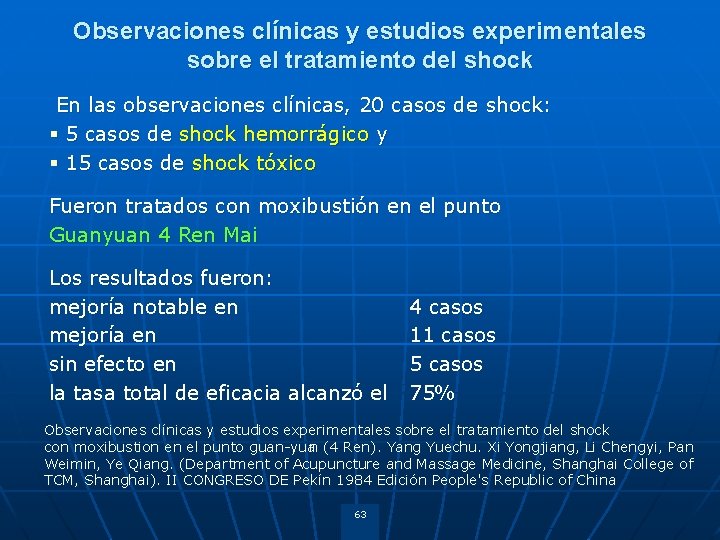 Observaciones clínicas y estudios experimentales sobre el tratamiento del shock

En las observaciones clínicas, 20 casos de shock:
▪ 5 casos de shock hemorrágico y
▪ 15 casos de shock tóxico

Fueron tratados con moxibustión en el punto Guanyuan 4 Ren Mai

Los resultados fueron:

| | |
|---|---|
| mejoría notable en | 4 casos |
| mejoría en | 11 casos |
| sin efecto en | 5 casos |
| la tasa total de eficacia alcanzó el | 75% |

Observaciones clínicas y estudios experimentales sobre el tratamiento del shock con moxibustion en el punto guan-yuan (4 Ren). Yang Yuechu. Xi Yongjiang, Li Chengyi, Pan Weimin, Ye Qiang. (Department of Acupuncture and Massage Medicine, Shanghai College of TCM, Shanghai). II CONGRESO DE Pekín 1984 Edición People's Republic of China

63